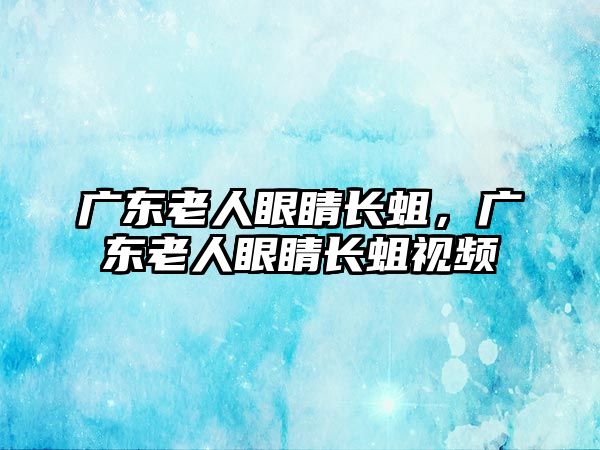 广东老人眼睛长蛆，广东老人眼睛长蛆视频